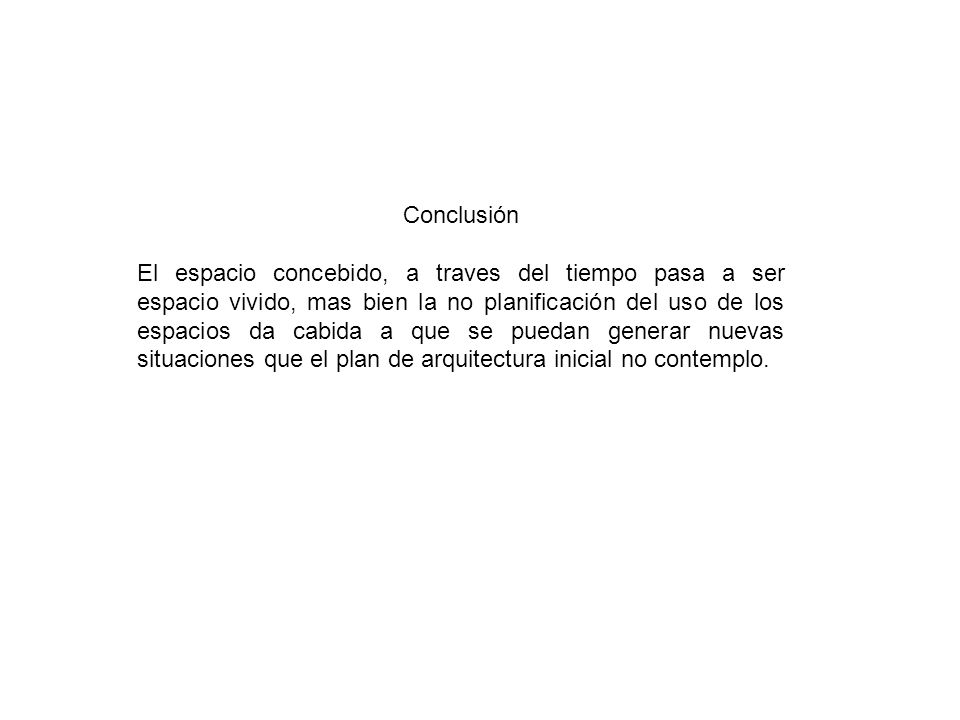 Conclusión

El espacio concebido, a traves del tiempo pasa a ser espacio vivido, mas bien la no planificación del uso de los espacios da cabida a que se puedan generar nuevas situaciones que el plan de arquitectura inicial no contemplo.